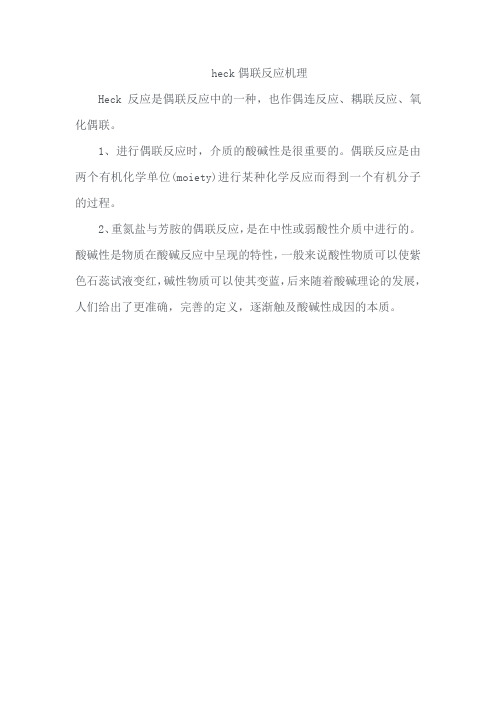 heck 偶联反应机理

Heck 反应是偶联反应中的一种，也作偶连反应、耦联反应、氧化偶联。

1、进行偶联反应时，介质的酸碱性是很重要的。偶联反应是由两个有机化学单位(moiety)进行某种化学反应而得到一个有机分子的过程。

2、重氮盐与芳胺的偶联反应，是在中性或弱酸性介质中进行的。酸碱性是物质在酸碱反应中呈现的特性，一般来说酸性物质可以使紫色石蕊试液变红，碱性物质可以使其变蓝，后来随着酸碱理论的发展，人们给出了更准确，完善的定义，逐渐触及酸碱性成因的本质。